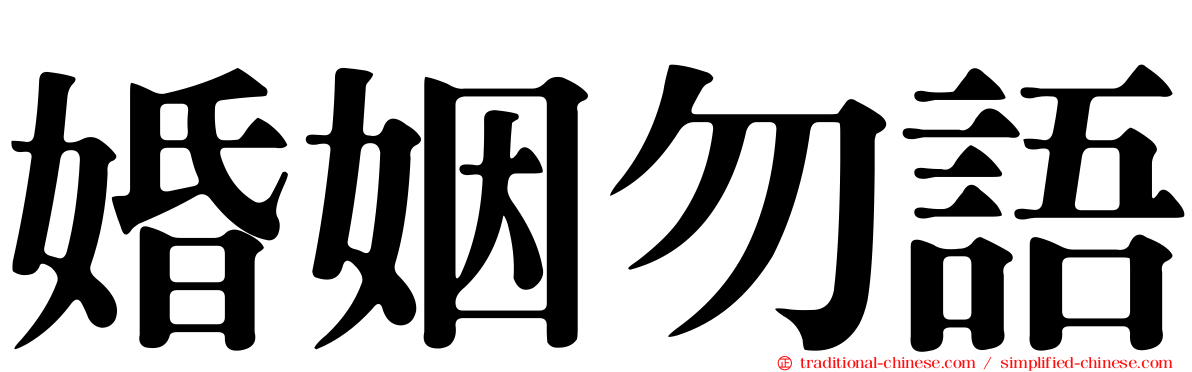 婚姻勿語

traditional-chinese.com / simplified-chinese.com